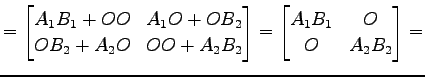 $= \begin{bmatrix} A_1B_1 + OO & A_1O + OB_2 \\ OB_2 + A_2O & OO + A_2B_2 \end{bmatrix} = \begin{bmatrix} A_1B_1 & O \\ O & A_2B_2 \end{bmatrix} =$